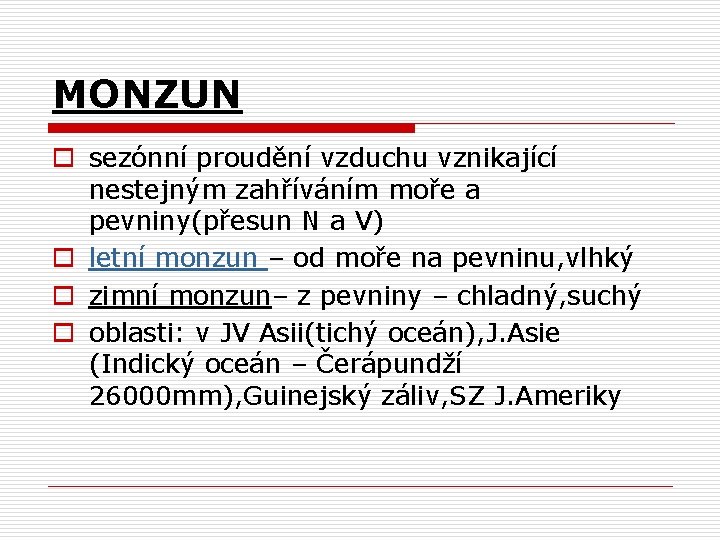 MONZUN

sezónní proudění vzduchu vznikající nestejným zahříváním moře a pevniny(přesun N a V)

letní monzun – od moře na pevninu,vlhký

zimní monzun– z pevniny – chladný,suchý

oblasti: v JV Asii(tichý oceán),J.Asie (Indický oceán – Čerápundží 26000mm),Guinejský záliv,SZ J.Ameriky